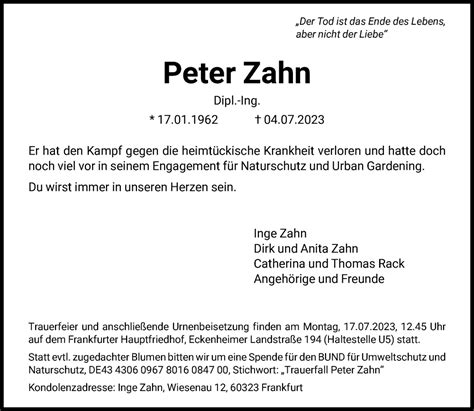 „Der Tod ist das Ende des Lebens, aber nicht der Liebe“

Peter Zahn

Dipl.-Ing.

* 17.01.1962 † 04.07.2023

Er hat den Kampf gegen die heimtückische Krankheit verloren und hatte doch noch viel vor in seinem Engagement für Naturschutz und Urban Gardening.

Du wirst immer in unseren Herzen sein.

Inge Zahn
Dirk und Anita Zahn
Catherina und Thomas Rack
Angehörige und Freunde

Trauerfeier und anschließende Urnenbeisetzung finden am Montag, 17.07.2023, 12.45 Uhr auf dem Frankfurter Hauptfriedhof, Eckenheimer Landstraße 194 (Haltestelle U5) statt.

Statt evtl. zugedachter Blumen bitten wir um eine Spende für den BUND für Umweltschutz und Naturschutz, DE43 4306 0967 8016 0847 00, Stichwort: „Trauerfall Peter Zahn“

Kondolenzadresse: Inge Zahn, Wiesenau 12, 60323 Frankfurt